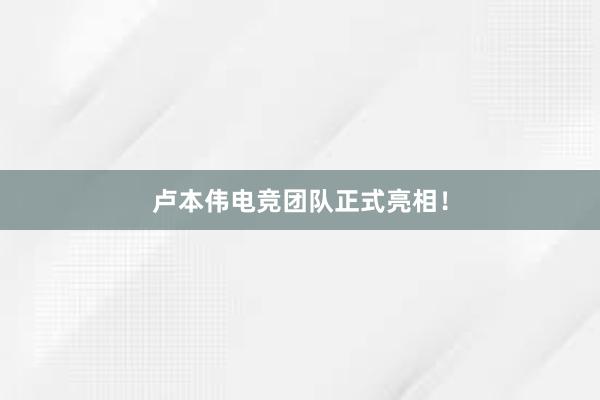 卢本伟电竞团队正式亮相！